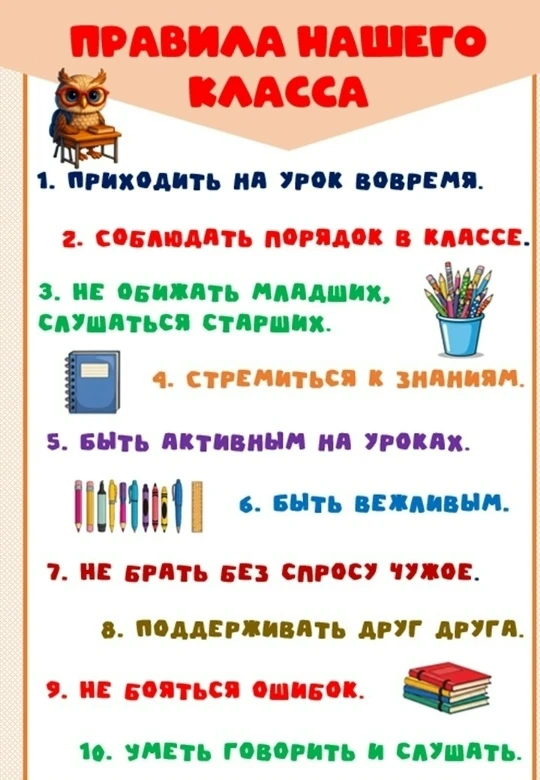 ПРАВИЛА НАШЕГО КЛАССА

1. ПРИХОДИТЬ НА УРОК ВОВРЕМЯ.

2. СОБЛЮДАТЬ ПОРЯДОК В КЛАССЕ.

3. НЕ ОБИЖАТЬ МЛАДШИХ, СЛУШАТЬСЯ СТАРШИХ.

4. СТРЕМИТЬСЯ К ЗНАНИЯМ.

5. БЫТЬ АКТИВНЫМ НА УРОКАХ.

6. БЫТЬ ВЕЖЛИВЫМ.

7. НЕ БРАТЬ БЕЗ СПРОСУ ЧУЖОЕ.

8. ПОДДЕРЖИВАТЬ ДРУГ ДРУГА.

9. НЕ БОЯТЬСЯ ОШИБОК.

10. УМЕТЬ ГОВОРИТЬ И СЛУШАТЬ.